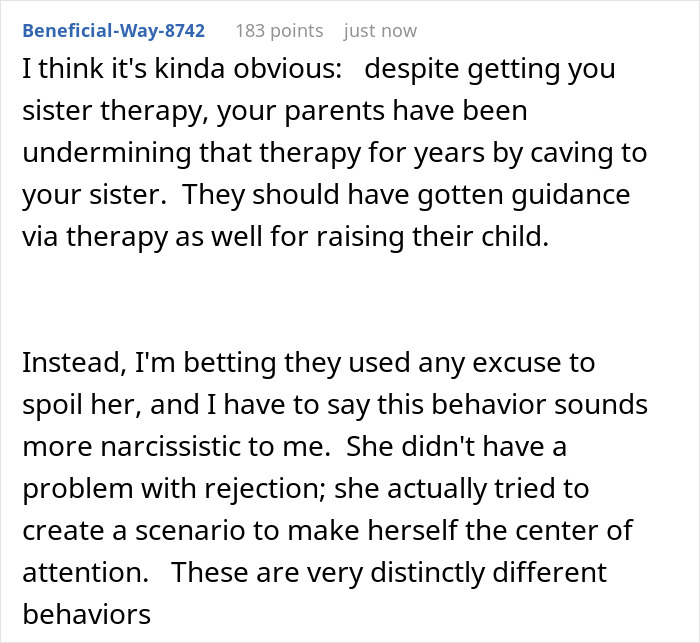 Beneficial-Way-8742 183 points just now

I think it's kinda obvious: despite getting you sister therapy, your parents have been undermining that therapy for years by caving to your sister. They should have gotten guidance via therapy as well for raising their child.

Instead, I'm betting they used any excuse to spoil her, and I have to say this behavior sounds more narcissistic to me. She didn't have a problem with rejection; she actually tried to create a scenario to make herself the center of attention. These are very distinctly different behaviors